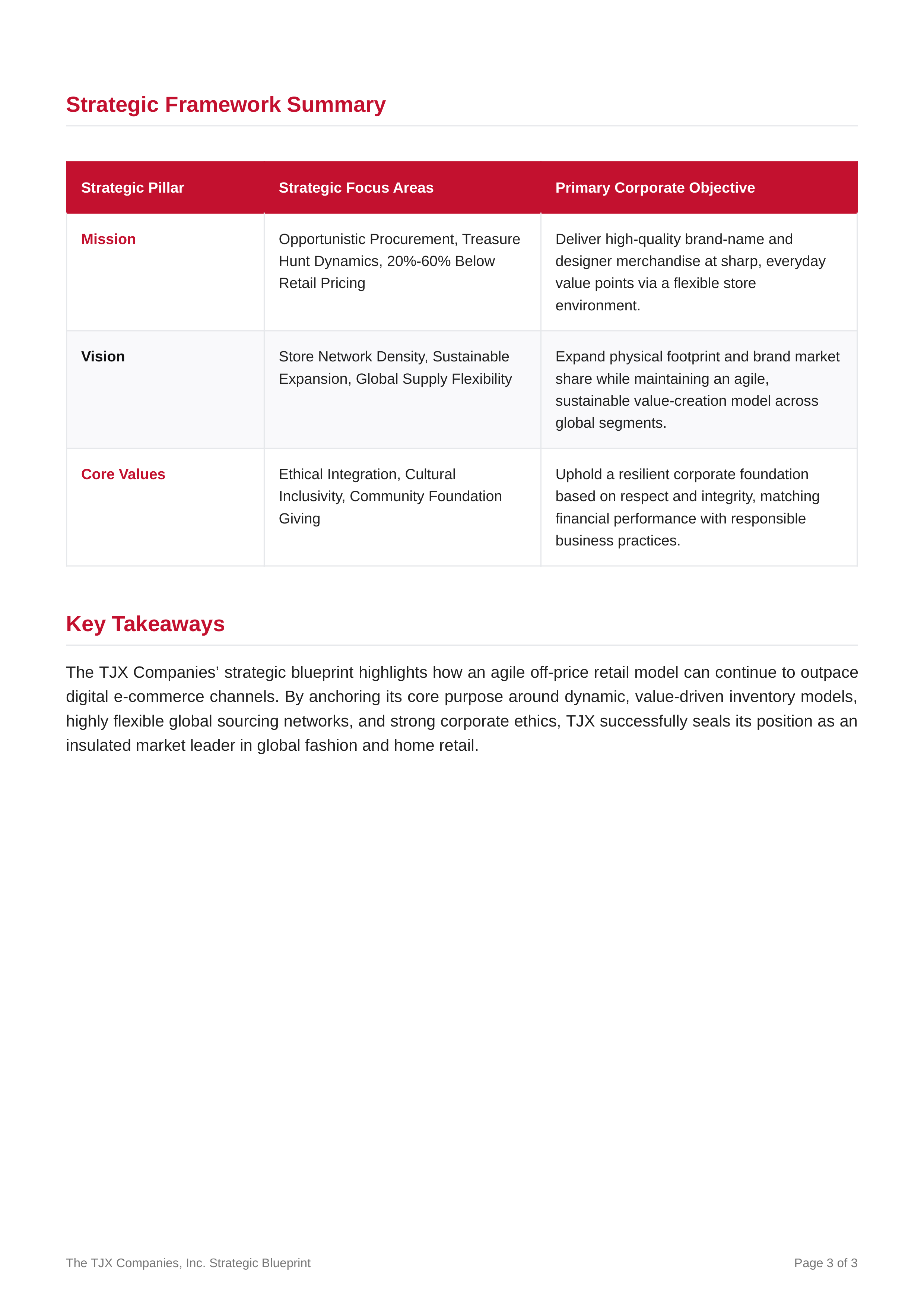 Strategic Framework Summary

| Strategic Pillar | Strategic Focus Areas | Primary Corporate Objective |
|---|---|---|
| Mission | Opportunistic Procurement, Treasure Hunt Dynamics, 20%-60% Below Retail Pricing | Deliver high-quality brand-name and designer merchandise at sharp, everyday value points via a flexible store environment. |
| Vision | Store Network Density, Sustainable Expansion, Global Supply Flexibility | Expand physical footprint and brand market share while maintaining an agile, sustainable value-creation model across global segments. |
| Core Values | Ethical Integration, Cultural Inclusivity, Community Foundation Giving | Uphold a resilient corporate foundation based on respect and integrity, matching financial performance with responsible business practices. |

Key Takeaways

The TJX Companies’ strategic blueprint highlights how an agile off-price retail model can continue to outpace digital e-commerce channels. By anchoring its core purpose around dynamic, value-driven inventory models, highly flexible global sourcing networks, and strong corporate ethics, TJX successfully seals its position as an insulated market leader in global fashion and home retail.

The TJX Companies, Inc. Strategic Blueprint

Page 3 of 3